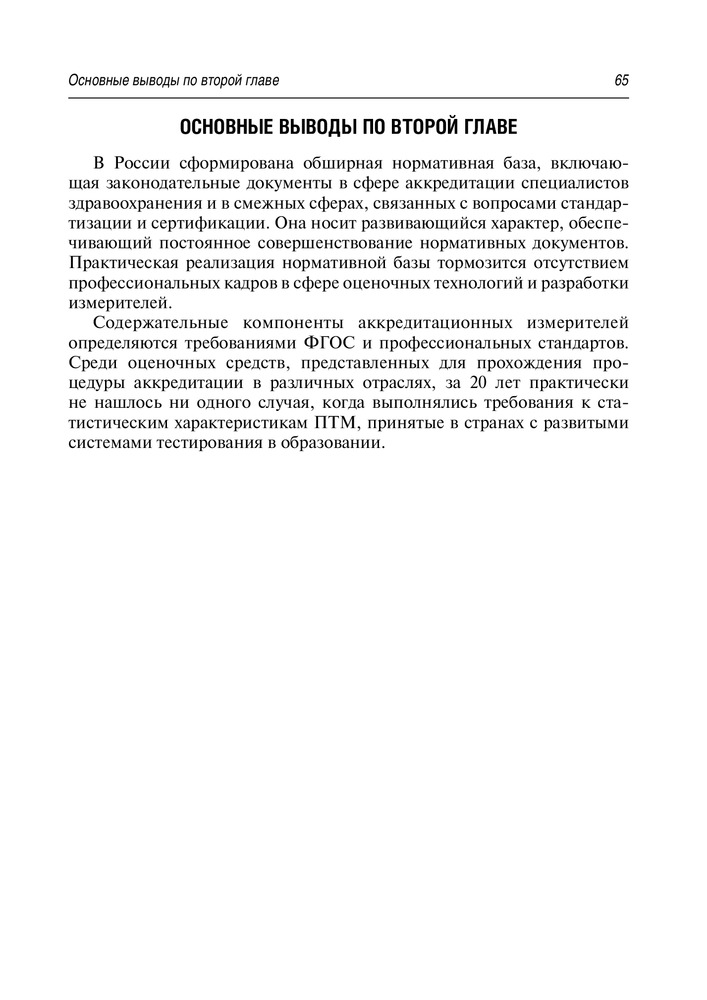 Основные выводы по второй главе 65

ОСНОВНЫЕ ВЫВОДЫ ПО ВТОРОЙ ГЛАВЕ

В России сформирована обширная нормативная база, включающая законодательные документы в сфере аккредитации специалистов здравоохранения и в смежных сферах, связанных с вопросами стандартизации и сертификации. Она носит развивающийся характер, обеспечивающий постоянное совершенствование нормативных документов. Практическая реализация нормативной базы тормозится отсутствием профессиональных кадров в сфере оценочных технологий и разработки измерителей.

Содержательные компоненты аккредитационных измерителей определяются требованиями ФГОС и профессиональных стандартов. Среди оценочных средств, представленных для прохождения процедуры аккредитации в различных отраслях, за 20 лет практически не нашлось ни одного случая, когда выполнялись требования к статистическим характеристикам ПТМ, принятые в странах с развитыми системами тестирования в образовании.